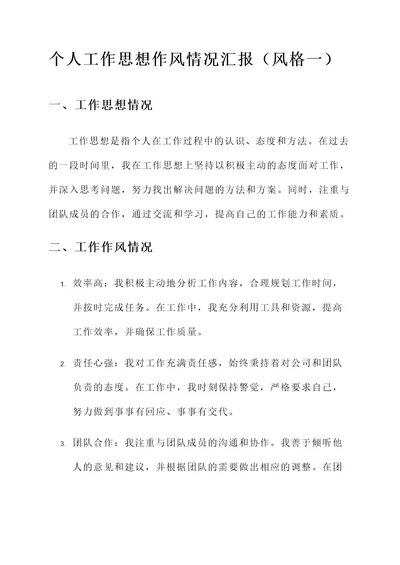 个人工作思想作风情况汇报（风格一）

一、工作思想情况

工作思想是指个人在工作过程中的认识、态度和方法。在过去的一段时间里，我在工作思想上坚持以积极主动的态度面对工作，并深入思考问题，努力找出解决问题的方法和方案。同时，注重与团队成员的合作，通过交流和学习，提高自己的工作能力和素质。

二、工作作风情况

1. 效率高：我积极主动地分析工作内容，合理规划工作时间，并按时完成任务。在工作中，我充分利用工具和资源，提高工作效率，并确保工作质量。

2. 责任心强：我对工作充满责任感，始终秉持着对公司和团队负责的态度。在工作中，我时刻保持警觉，严格要求自己，努力做到事事有回应、事事有交代。

3. 团队合作：我注重与团队成员的沟通和协作。我善于倾听他人的意见和建议，并根据团队的需要做出相应的调整。在团